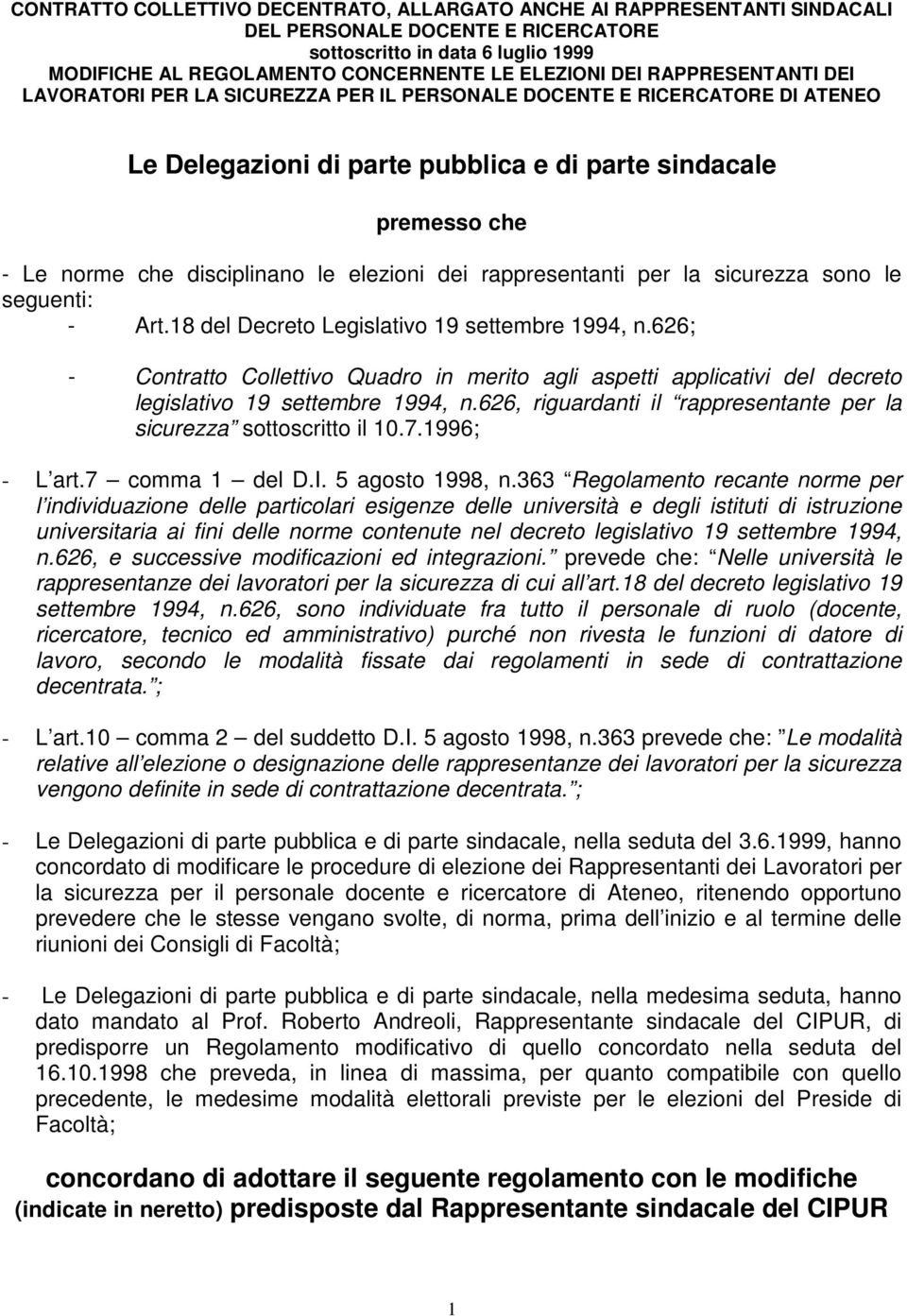 CONTRATTO COLLETTIVO DECENTRATO, ALLARGATO ANCHE AI RAPPRESENTANTI SINDACALI DEL PERSONALE DOCENTE E RICERCATORE
sottoscritto in data 6 luglio 1999
MODIFICHE AL REGOLAMENTO CONCERNENTE LE ELEZIONI DEI RAPPRESENTANTI DEI LAVORATORI PER LA SICUREZZA PER IL PERSONALE DOCENTE E RICERCATORE DI ATENEO

Le Delegazioni di parte pubblica e di parte sindacale

premesso che

- Le norme che disciplinano le elezioni dei rappresentanti per la sicurezza sono le seguenti:
- Art.18 del Decreto Legislativo 19 settembre 1994, n.626;

- Contratto Collettivo Quadro in merito agli aspetti applicativi del decreto legislativo 19 settembre 1994, n.626, riguardanti il rappresentante per la sicurezza sottoscritto il 10.7.1996;

- L art.7 comma 1 del D.I. 5 agosto 1998, n.363 Regolamento recante norme per l individuazione delle particolari esigenze delle università e degli istituti di istruzione universitaria ai fini delle norme contenute nel decreto legislativo 19 settembre 1994, n.626, e successive modificazioni ed integrazioni. prevede che: Nelle università le rappresentanze dei lavoratori per la sicurezza di cui all art.18 del decreto legislativo 19 settembre 1994, n.626, sono individuate fra tutto il personale di ruolo (docente, ricercatore, tecnico ed amministrativo) purché non rivesta le funzioni di datore di lavoro, secondo le modalità fissate dai regolamenti in sede di contrattazione decentrata. ;

- L art.10 comma 2 del suddetto D.I. 5 agosto 1998, n.363 prevede che: Le modalità relative all elezione o designazione delle rappresentanze dei lavoratori per la sicurezza vengono definite in sede di contrattazione decentrata. ;

- Le Delegazioni di parte pubblica e di parte sindacale, nella seduta del 3.6.1999, hanno concordato di modificare le procedure di elezione dei Rappresentanti dei Lavoratori per la sicurezza per il personale docente e ricercatore di Ateneo, ritenendo opportuno prevedere che le stesse vengano svolte, di norma, prima dell inizio e al termine delle riunioni dei Consigli di Facoltà;

- Le Delegazioni di parte pubblica e di parte sindacale, nella medesima seduta, hanno dato mandato al Prof. Roberto Andreoli, Rappresentante sindacale del CIPUR, di predisporre un Regolamento modificativo di quello concordato nella seduta del 16.10.1998 che preveda, in linea di massima, per quanto compatibile con quello precedente, le medesime modalità elettorali previste per le elezioni del Preside di Facoltà;

concordano di adottare il seguente regolamento con le modifiche (indicate in neretto) predisposte dal Rappresentante sindacale del CIPUR

1